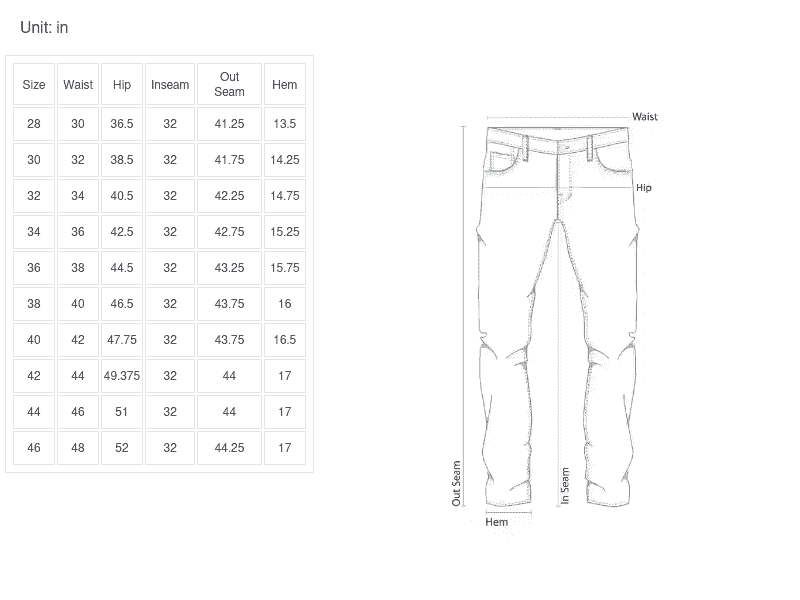 Unit: in

| Size | Waist | Hip | Inseam | Out Seam | Hem |
|---|---|---|---|---|---|
| 28 | 30 | 36.5 | 32 | 41.25 | 13.5 |
| 30 | 32 | 38.5 | 32 | 41.75 | 14.25 |
| 32 | 34 | 40.5 | 32 | 42.25 | 14.75 |
| 34 | 36 | 42.5 | 32 | 42.75 | 15.25 |
| 36 | 38 | 44.5 | 32 | 43.25 | 15.75 |
| 38 | 40 | 46.5 | 32 | 43.75 | 16 |
| 40 | 42 | 47.75 | 32 | 43.75 | 16.5 |
| 42 | 44 | 49.375 | 32 | 44 | 17 |
| 44 | 46 | 51 | 32 | 44 | 17 |
| 46 | 48 | 52 | 32 | 44.25 | 17 |

Waist
Hip
Out Seam
In Seam
Hem